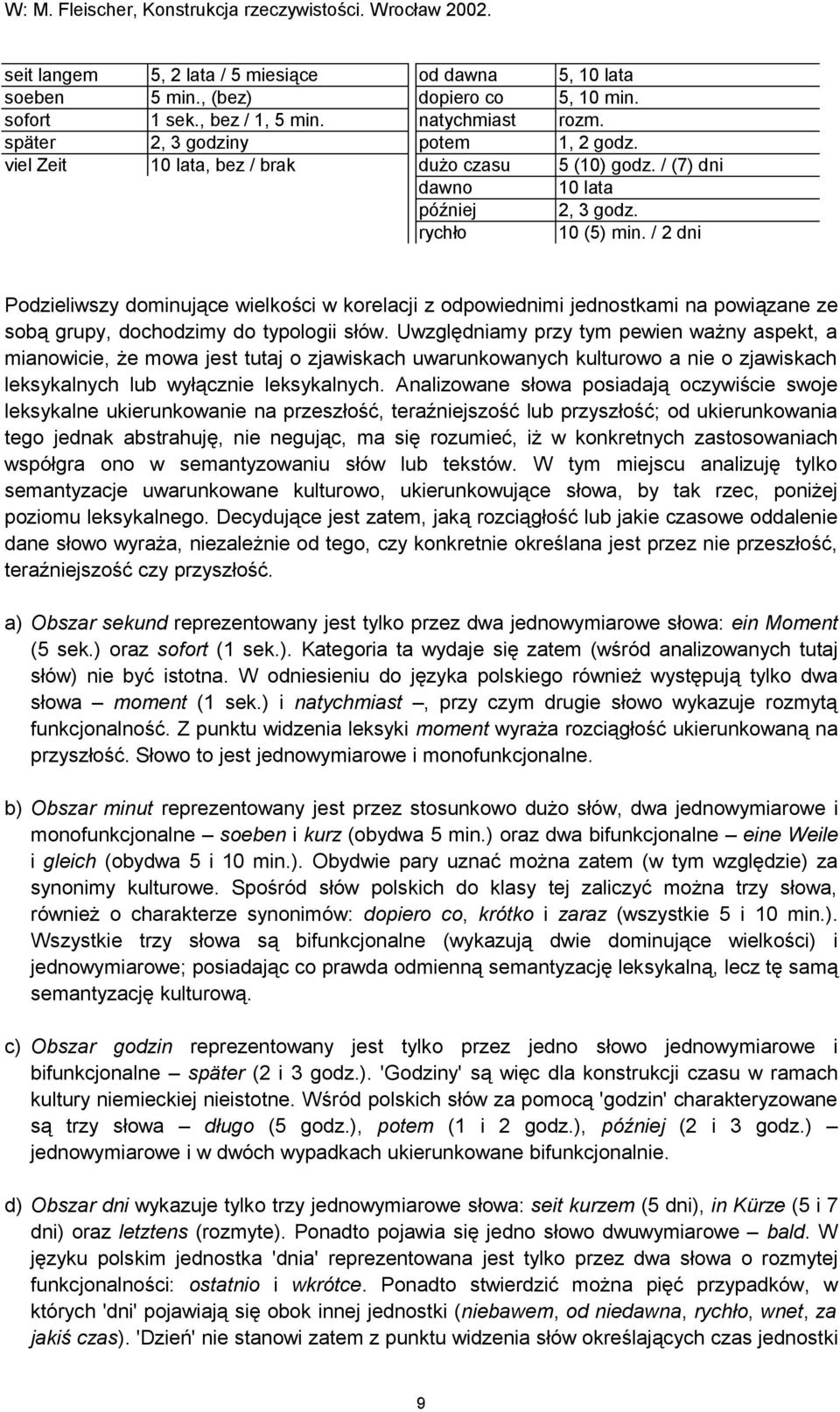 W: M. Fleischer, Konstrukcja rzeczywistości. Wrocław 2002.

| | | | |
|---|---|---|---|
| seit langem | 5, 2 lata / 5 miesiące | od dawna | 5, 10 lata |
| soeben | 5 min., (bez) | dopiero co | 5, 10 min. |
| sofort | 1 sek., bez / 1, 5 min. | natychmiast | rozm. |
| später | 2, 3 godziny | potem | 1, 2 godz. |
| viel Zeit | 10 lata, bez / brak | dużo czasu | 5 (10) godz. / (7) dni |
| | | dawno | 10 lata |
| | | później | 2, 3 godz. |
| | | rychło | 10 (5) min. / 2 dni |

Podzieliwszy dominujące wielkości w korelacji z odpowiednimi jednostkami na powiązane ze sobą grupy, dochodzimy do typologii słów. Uwzględniamy przy tym pewien ważny aspekt, a mianowicie, że mowa jest tutaj o zjawiskach uwarunkowanych kulturowo a nie o zjawiskach leksykalnych lub wyłącznie leksykalnych. Analizowane słowa posiadają oczywiście swoje leksykalne ukierunkowanie na przeszłość, teraźniejszość lub przyszłość; od ukierunkowania tego jednak abstrahuję, nie negując, ma się rozumieć, iż w konkretnych zastosowaniach współgra ono w semantyzowaniu słów lub tekstów. W tym miejscu analizuję tylko semantyzacje uwarunkowane kulturowo, ukierunkowujące słowa, by tak rzec, poniżej poziomu leksykalnego. Decydujące jest zatem, jaką rozciągłość lub jakie czasowe oddalenie dane słowo wyraża, niezależnie od tego, czy konkretnie określana jest przez nie przeszłość, teraźniejszość czy przyszłość.

a) Obszar sekund reprezentowany jest tylko przez dwa jednowymiarowe słowa: ein Moment (5 sek.) oraz sofort (1 sek.). Kategoria ta wydaje się zatem (wśród analizowanych tutaj słów) nie być istotna. W odniesieniu do języka polskiego również występują tylko dwa słowa – moment (1 sek.) i natychmiast –, przy czym drugie słowo wykazuje rozmytą funkcjonalność. Z punktu widzenia leksyki moment wyraża rozciągłość ukierunkowaną na przyszłość. Słowo to jest jednowymiarowe i monofunkcjonalne.

b) Obszar minut reprezentowany jest przez stosunkowo dużo słów, dwa jednowymiarowe i monofunkcjonalne – soeben i kurz (obydwa 5 min.) oraz dwa bifunkcjonalne – eine Weile i gleich (obydwa 5 i 10 min.). Obydwie pary uznać można zatem (w tym względzie) za synonimy kulturowe. Spośród słów polskich do klasy tej zaliczyć można trzy słowa, również o charakterze synonimów: dopiero co, krótko i zaraz (wszystkie 5 i 10 min.). Wszystkie trzy słowa są bifunkcjonalne (wykazują dwie dominujące wielkości) i jednowymiarowe; posiadając co prawda odmienną semantyzację leksykalną, lecz tę samą semantyzację kulturową.

c) Obszar godzin reprezentowany jest tylko przez jedno słowo jednowymiarowe i bifunkcjonalne – später (2 i 3 godz.). 'Godziny' są więc dla konstrukcji czasu w ramach kultury niemieckiej nieistotne. Wśród polskich słów za pomocą 'godzin' charakteryzowane są trzy słowa – długo (5 godz.), potem (1 i 2 godz.), później (2 i 3 godz.) – jednowymiarowe i w dwóch wypadkach ukierunkowane bifunkcjonalnie.

d) Obszar dni wykazuje tylko trzy jednowymiarowe słowa: seit kurzem (5 dni), in Kürze (5 i 7 dni) oraz letztens (rozmyte). Ponadto pojawia się jedno słowo dwuwymiarowe – bald. W języku polskim jednostka 'dnia' reprezentowana jest tylko przez dwa słowa o rozmytej funkcjonalności: ostatnio i wkrótce. Ponadto stwierdzić można pięć przypadków, w których 'dni' pojawiają się obok innej jednostki (niebawem, od niedawna, rychło, wnet, za jakiś czas). 'Dzień' nie stanowi zatem z punktu widzenia słów określających czas jednostki

9